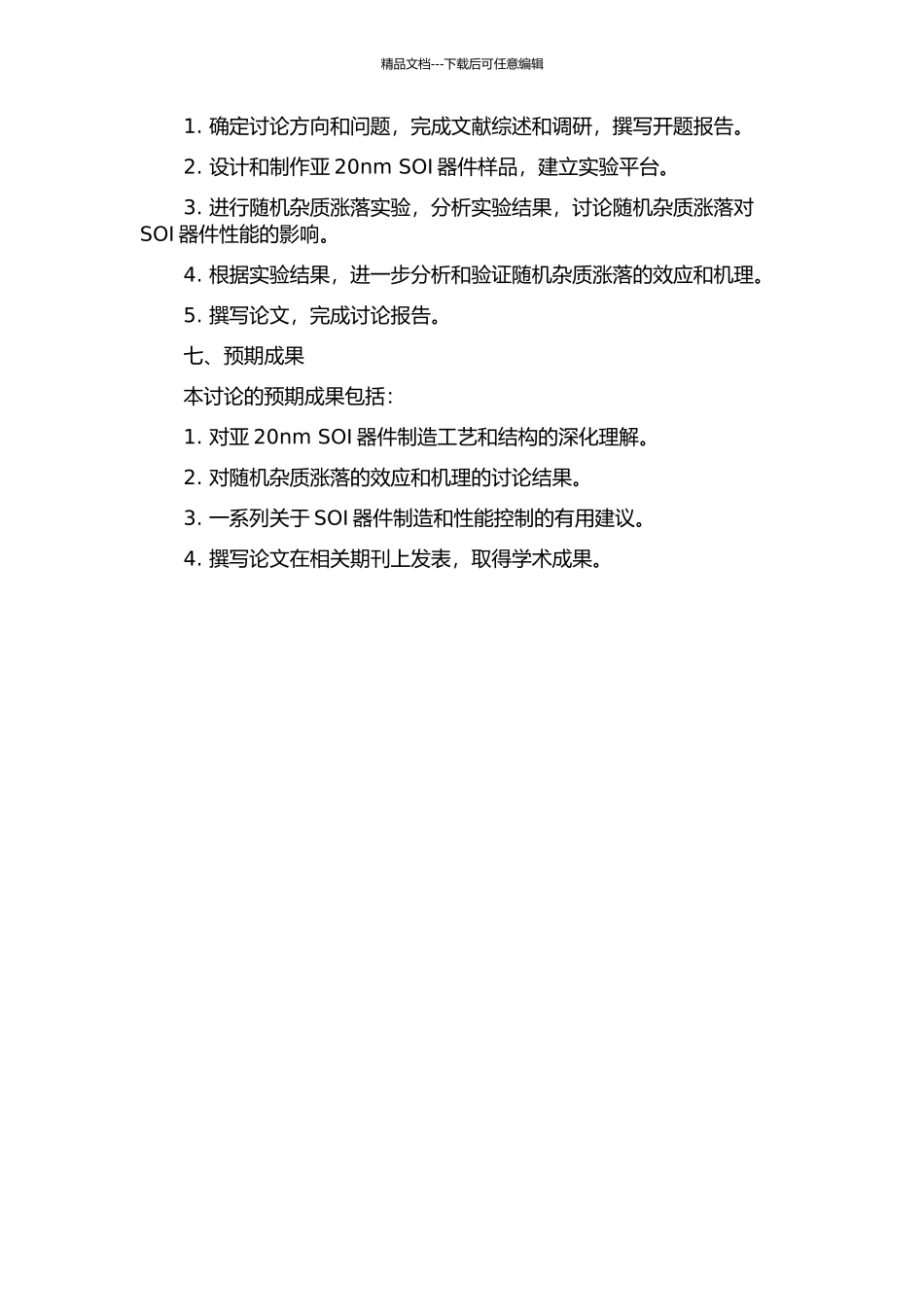 精品文档---下载后可任意编辑

1. 确定讨论方向和问题，完成文献综述和调研，撰写开题报告。

2. 设计和制作亚 20nm SOI 器件样品，建立实验平台。

3. 进行随机杂质涨落实验，分析实验结果，讨论随机杂质涨落对 SOI 器件性能的影响。

4. 根据实验结果，进一步分析和验证随机杂质涨落的效应和机理。

5. 撰写论文，完成讨论报告。

七、预期成果

本讨论的预期成果包括：

1. 对亚 20nm SOI 器件制造工艺和结构的深化理解。

2. 对随机杂质涨落的效应和机理的讨论结果。

3. 一系列关于 SOI 器件制造和性能控制的有用建议。

4. 撰写论文在相关期刊上发表，取得学术成果。